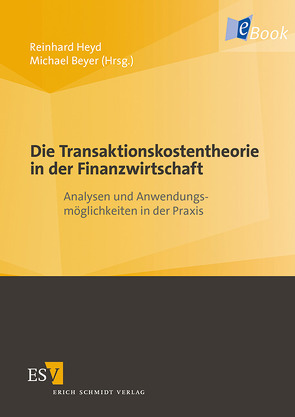 eBook

Reinhard Heyd
Michael Beyer (Hrsg.)

Die Transaktionskostentheorie in der Finanzwirtschaft

Analysen und Anwendungsmöglichkeiten in der Praxis

ESV
ERICH SCHMIDT VERLAG